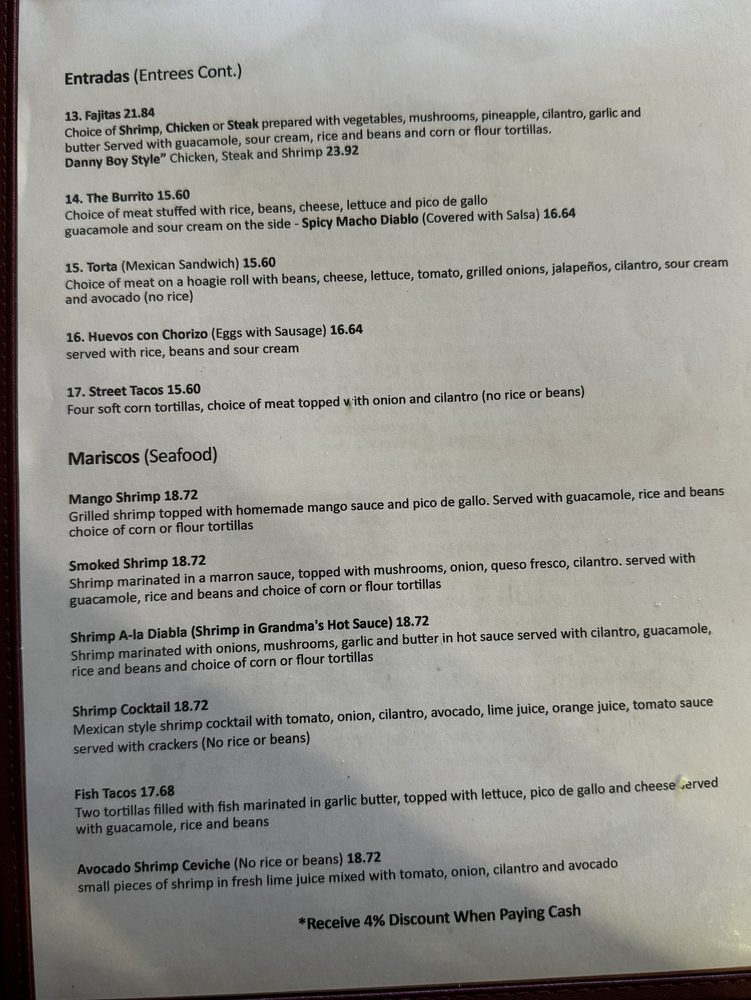 Entradas (Entrees Cont.)

13. Fajitas 21.84
Choice of Shrimp, Chicken or Steak prepared with vegetables, mushrooms, pineapple, cilantro, garlic and butter Served with guacamole, sour cream, rice and beans and corn or flour tortillas.
Danny Boy Style" Chicken, Steak and Shrimp 23.92

14. The Burrito 15.60
Choice of meat stuffed with rice, beans, cheese, lettuce and pico de gallo guacamole and sour cream on the side - Spicy Macho Diablo (Covered with Salsa) 16.64

15. Torta (Mexican Sandwich) 15.60
Choice of meat on a hoagie roll with beans, cheese, lettuce, tomato, grilled onions, jalapeños, cilantro, sour cream and avocado (no rice)

16. Huevos con Chorizo (Eggs with Sausage) 16.64
served with rice, beans and sour cream

17. Street Tacos 15.60
Four soft corn tortillas, choice of meat topped with onion and cilantro (no rice or beans)

Mariscos (Seafood)

Mango Shrimp 18.72
Grilled shrimp topped with homemade mango sauce and pico de gallo. Served with guacamole, rice and beans choice of corn or flour tortillas

Smoked Shrimp 18.72
Shrimp marinated in a marron sauce, topped with mushrooms, onion, queso fresco, cilantro. served with guacamole, rice and beans and choice of corn or flour tortillas

Shrimp A-la Diabla (Shrimp in Grandma's Hot Sauce) 18.72
Shrimp marinated with onions, mushrooms, garlic and butter in hot sauce served with cilantro, guacamole, rice and beans and choice of corn or flour tortillas

Shrimp Cocktail 18.72
Mexican style shrimp cocktail with tomato, onion, cilantro, avocado, lime juice, orange juice, tomato sauce served with crackers (No rice or beans)

Fish Tacos 17.68
Two tortillas filled with fish marinated in garlic butter, topped with lettuce, pico de gallo and cheese served with guacamole, rice and beans

Avocado Shrimp Ceviche (No rice or beans) 18.72
small pieces of shrimp in fresh lime juice mixed with tomato, onion, cilantro and avocado

*Receive 4% Discount When Paying Cash